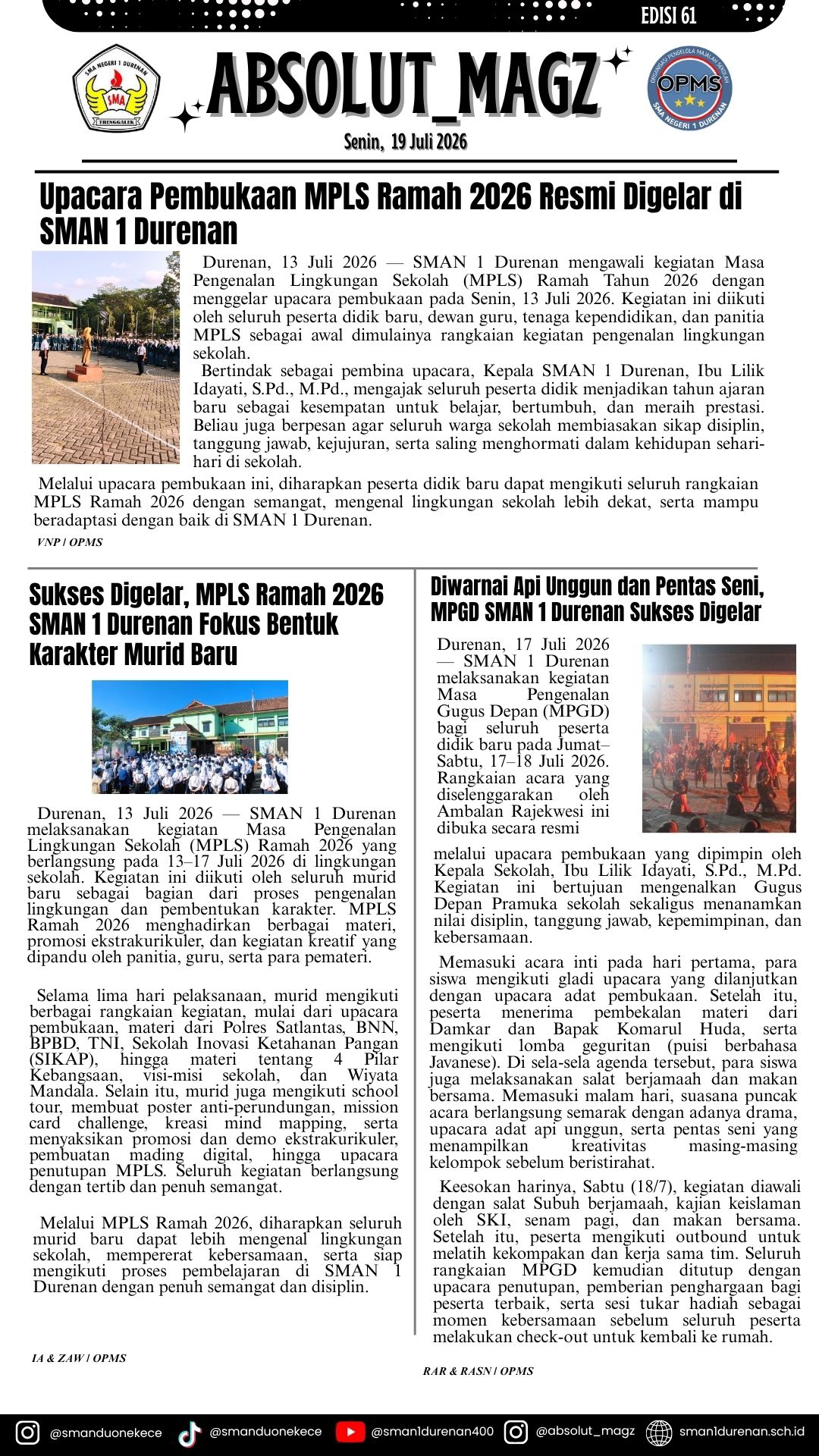 EDISI 61

SMA NEGERI 1 DURENAN
SMA
TRENGGALEK

ABSOLUT_MAGZ

ORGANISASI PENGELOLA MAJALAH SEKOLAH
OPMS
SMA NEGERI 1 DURENAN

Senin, 19 Juli 2026

Upacara Pembukaan MPLS Ramah 2026 Resmi Digelar di SMAN 1 Durenan

Durenan, 13 Juli 2026 — SMAN 1 Durenan mengawali kegiatan Masa Pengenalan Lingkungan Sekolah (MPLS) Ramah Tahun 2026 dengan menggelar upacara pembukaan pada Senin, 13 Juli 2026. Kegiatan ini diikuti oleh seluruh peserta didik baru, dewan guru, tenaga kependidikan, dan panitia MPLS sebagai awal dimulainya rangkaian kegiatan pengenalan lingkungan sekolah.

Bertindak sebagai pembina upacara, Kepala SMAN 1 Durenan, Ibu Lilik Idayati, S.Pd., M.Pd., mengajak seluruh peserta didik menjadikan tahun ajaran baru sebagai kesempatan untuk belajar, bertumbuh, dan meraih prestasi. Beliau juga berpesan agar seluruh warga sekolah membiasakan sikap disiplin, tanggung jawab, kejujuran, serta saling menghormati dalam kehidupan sehari-hari di sekolah.

Melalui upacara pembukaan ini, diharapkan peserta didik baru dapat mengikuti seluruh rangkaian MPLS Ramah 2026 dengan semangat, mengenal lingkungan sekolah lebih dekat, serta mampu beradaptasi dengan baik di SMAN 1 Durenan.

VNP | OPMS

Sukses Digelar, MPLS Ramah 2026 SMAN 1 Durenan Fokus Bentuk Karakter Murid Baru

Durenan, 13 Juli 2026 — SMAN 1 Durenan melaksanakan kegiatan Masa Pengenalan Lingkungan Sekolah (MPLS) Ramah 2026 yang berlangsung pada 13–17 Juli 2026 di lingkungan sekolah. Kegiatan ini diikuti oleh seluruh murid baru sebagai bagian dari proses pengenalan lingkungan dan pembentukan karakter. MPLS Ramah 2026 menghadirkan berbagai materi, promosi ekstrakurikuler, dan kegiatan kreatif yang dipandu oleh panitia, guru, serta para pemateri.

Selama lima hari pelaksanaan, murid mengikuti berbagai rangkaian kegiatan, mulai dari upacara pembukaan, materi dari Polres Satlantas, BNN, BPBD, TNI, Sekolah Inovasi Ketahanan Pangan (SIKAP), hingga materi tentang 4 Pilar Kebangsaan, visi-misi sekolah, dan Wiyata Mandala. Selain itu, murid juga mengikuti school tour, membuat poster anti-perundungan, mission card challenge, kreasi mind mapping, serta menyaksikan promosi dan demo ekstrakurikuler, pembuatan mading digital, hingga upacara penutupan MPLS. Seluruh kegiatan berlangsung dengan tertib dan penuh semangat.

Melalui MPLS Ramah 2026, diharapkan seluruh murid baru dapat lebih mengenal lingkungan sekolah, mempererat kebersamaan, serta siap mengikuti proses pembelajaran di SMAN 1 Durenan dengan penuh semangat dan disiplin.

IA & ZAW | OPMS

Diwarnai Api Unggun dan Pentas Seni, MPGD SMAN 1 Durenan Sukses Digelar

Durenan, 17 Juli 2026 — SMAN 1 Durenan melaksanakan kegiatan Masa Pengenalan Gugus Depan (MPGD) bagi seluruh peserta didik baru pada Jumat–Sabtu, 17–18 Juli 2026. Rangkaian acara yang diselenggarakan oleh Ambalan Rajekwesi ini dibuka secara resmi melalui upacara pembukaan yang dipimpin oleh Kepala Sekolah, Ibu Lilik Idayati, S.Pd., M.Pd. Kegiatan ini bertujuan mengenalkan Gugus Depan Pramuka sekolah sekaligus menanamkan nilai disiplin, tanggung jawab, kepemimpinan, dan kebersamaan.

Memasuki acara inti pada hari pertama, para siswa mengikuti gladi upacara yang dilanjutkan dengan upacara adat pembukaan. Setelah itu, peserta menerima pembekalan materi dari Damkar dan Bapak Komarul Huda, serta mengikuti lomba geguritan (puisi berbahasa Javanese). Di sela-sela agenda tersebut, para siswa juga melaksanakan salat berjamaah dan makan bersama. Memasuki malam hari, suasana puncak acara berlangsung semarak dengan adanya drama, upacara adat api unggun, serta pentas seni yang menampilkan kreativitas masing-masing kelompok sebelum beristirahat.

Keesokan harinya, Sabtu (18/7), kegiatan diawali dengan salat Subuh berjamaah, kajian keislaman oleh SKI, senam pagi, dan makan bersama. Setelah itu, peserta mengikuti outbound untuk melatih kekompakan dan kerja sama tim. Seluruh rangkaian MPGD kemudian ditutup dengan upacara penutupan, pemberian penghargaan bagi peserta terbaik, serta sesi tukar hadiah sebagai momen kebersamaan sebelum seluruh peserta melakukan check-out untuk kembali ke rumah.

RAR & RASN | OPMS

@smanduonekece @smanduonekece @sman1durenan400 @absolut_magz sman1durenan.sch.id